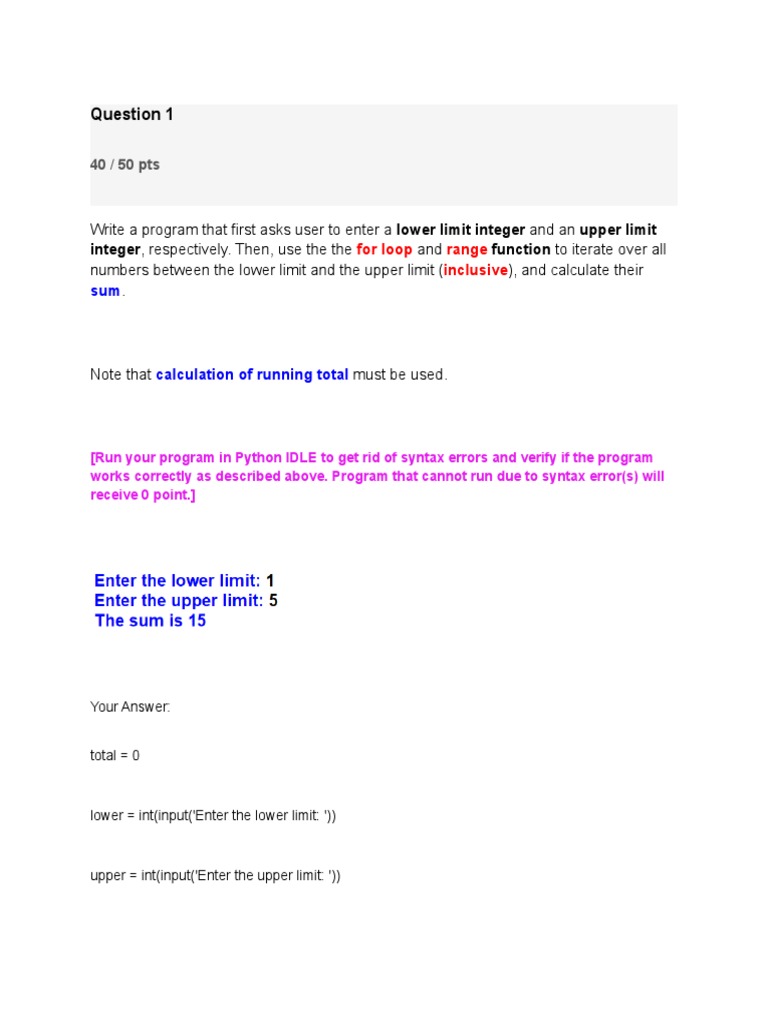 Question 1

40 / 50 pts

Write a program that first asks user to enter a lower limit integer and an upper limit integer, respectively. Then, use the the for loop and range function to iterate over all numbers between the lower limit and the upper limit (inclusive), and calculate their sum.

Note that calculation of running total must be used.

[Run your program in Python IDLE to get rid of syntax errors and verify if the program works correctly as described above. Program that cannot run due to syntax error(s) will receive 0 point.]

Enter the lower limit: 1
Enter the upper limit: 5
The sum is 15

Your Answer:

total = 0

lower = int(input('Enter the lower limit: '))

upper = int(input('Enter the upper limit: '))